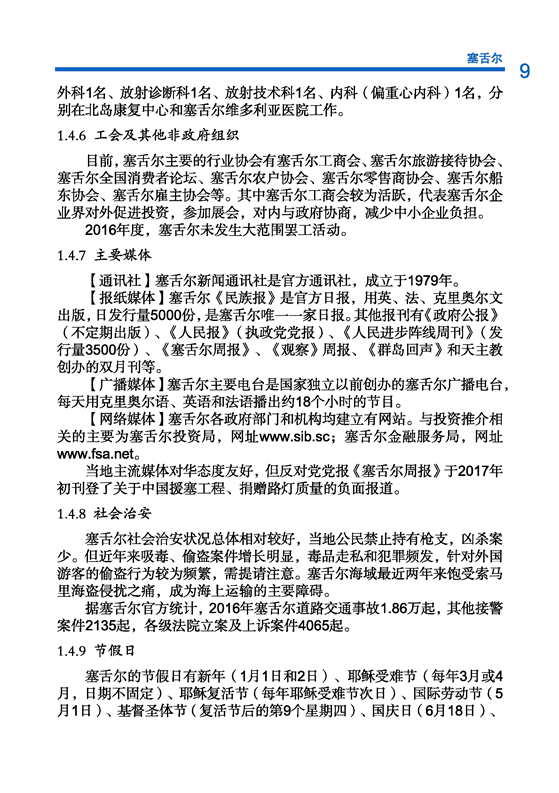 塞舌尔 9

外科1名、放射诊断科1名、放射技术科1名、内科（偏重心内科）1名，分别在北岛康复中心和塞舌尔维多利亚医院工作。

1.4.6 工会及其他非政府组织

目前，塞舌尔主要的行业协会有塞舌尔工商会、塞舌尔旅游接待协会、塞舌尔全国消费者论坛、塞舌尔农户协会、塞舌尔零售商协会、塞舌尔船东协会、塞舌尔雇主协会等。其中塞舌尔工商会较为活跃，代表塞舌尔企业界对外促进投资，参加展会，对内与政府协商，减少中小企业负担。

2016年度，塞舌尔未发生大范围罢工活动。

1.4.7 主要媒体

【通讯社】塞舌尔新闻通讯社是官方通讯社，成立于1979年。

【报纸媒体】塞舌尔《民族报》是官方日报，用英、法、克里奥尔文出版，日发行量5000份，是塞舌尔唯一一家日报。其他报刊有《政府公报》（不定期出版）、《人民报》（执政党党报）、《人民进步阵线周刊》（发行量3500份）、《塞舌尔周报》、《观察》周报、《群岛回声》和天主教创办的双月刊等。

【广播媒体】塞舌尔主要电台是国家独立以前创办的塞舌尔广播电台，每天用克里奥尔语、英语和法语播出约18个小时的节目。

【网络媒体】塞舌尔各政府部门和机构均建立有网站。与投资推介相关的主要为塞舌尔投资局，网址www.sib.sc；塞舌尔金融服务局，网址www.fsa.net。

当地主流媒体对华态度友好，但反对党党报《塞舌尔周报》于2017年初刊登了关于中国援塞工程、捐赠路灯质量的负面报道。

1.4.8 社会治安

塞舌尔社会治安状况总体相对较好，当地公民禁止持有枪支，凶杀案少。但近年来吸毒、偷盗案件增长明显，毒品走私和犯罪频发，针对外国游客的偷盗行为较为频繁，需提请注意。塞舌尔海域最近两年来饱受索马里海盗侵扰之痛，成为海上运输的主要障碍。

据塞舌尔官方统计，2016年塞舌尔道路交通事故1.86万起，其他接警案件2135起，各级法院立案及上诉案件4065起。

1.4.9 节假日

塞舌尔的节假日有新年（1月1日和2日）、耶稣受难节（每年3月或4月，日期不固定）、耶稣复活节（每年耶稣受难节次日）、国际劳动节（5月1日）、基督圣体节（复活节后的第9个星期四）、国庆日（6月18日）、